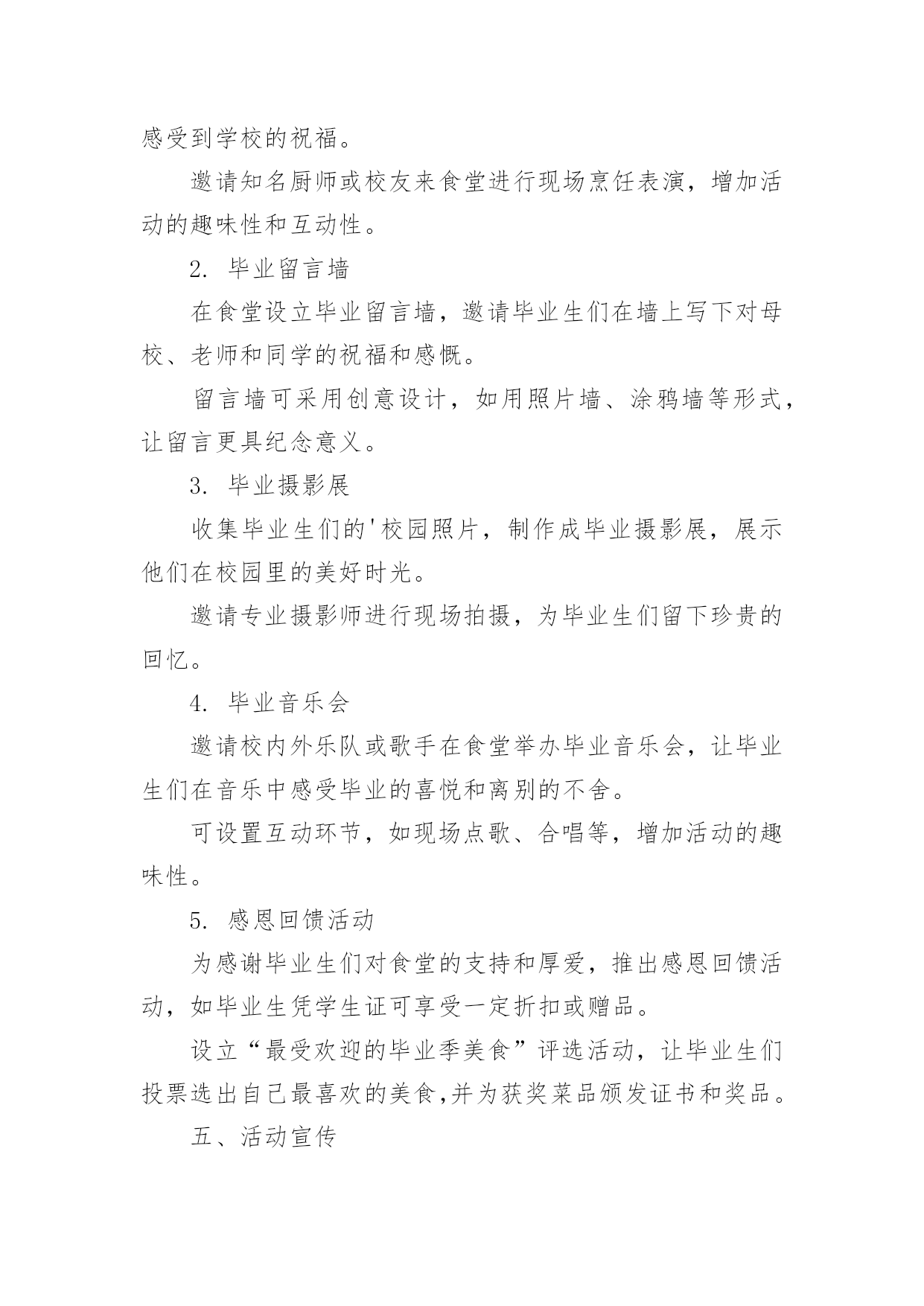 感受到学校的祝福。

邀请知名厨师或校友来食堂进行现场烹饪表演，增加活动的趣味性和互动性。

2. 毕业留言墙

在食堂设立毕业留言墙，邀请毕业生们在墙上写下对母校、老师和同学的祝福和感慨。

留言墙可采用创意设计，如用照片墙、涂鸦墙等形式，让留言更具纪念意义。

3. 毕业摄影展

收集毕业生们的'校园照片，制作成毕业摄影展，展示他们在校园里的美好时光。

邀请专业摄影师进行现场拍摄，为毕业生们留下珍贵的回忆。

4. 毕业音乐会

邀请校内外乐队或歌手在食堂举办毕业音乐会，让毕业生们在音乐中感受毕业的喜悦和离别的不舍。

可设置互动环节，如现场点歌、合唱等，增加活动的趣味性。

5. 感恩回馈活动

为感谢毕业生们对食堂的支持和厚爱，推出感恩回馈活动，如毕业生凭学生证可享受一定折扣或赠品。

设立“最受欢迎的毕业季美食”评选活动，让毕业生们投票选出自己最喜欢的美食,并为获奖菜品颁发证书和奖品。

五、活动宣传